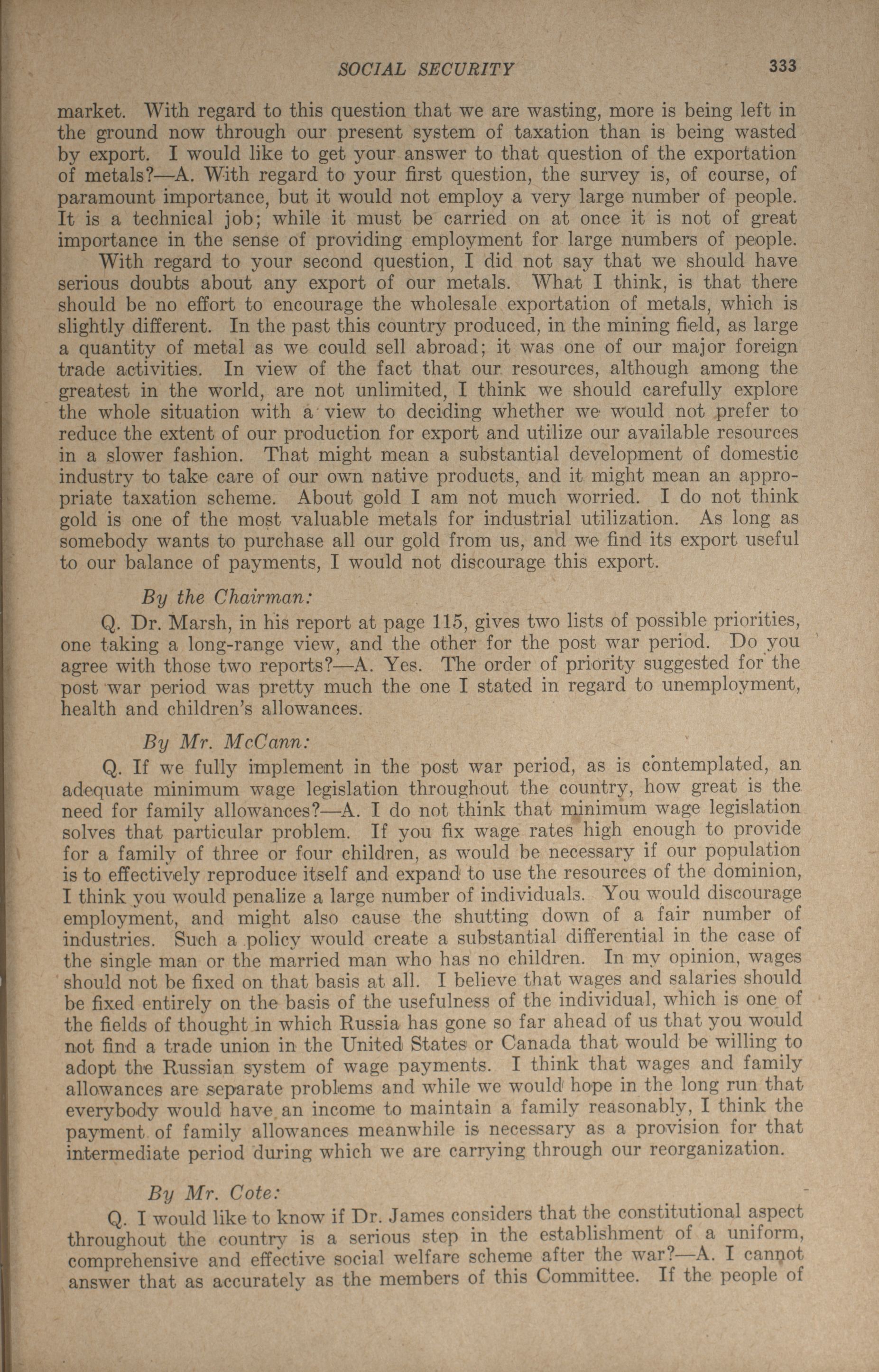 SOCIAL SECURITY 333

market. With regard to this question that we are wasting, more is being left in the ground now through our present system of taxation than is being wasted by export. I would like to get your answer to that question of the exportation of metals?—A. With regard to your first question, the survey is, of course, of paramount importance, but it would not employ a very large number of people. It is a technical job; while it must be carried on at once it is not of great importance in the sense of providing employment for large numbers of people.

With regard to your second question, I did not say that we should have serious doubts about any export of our metals. What I think, is that there should be no effort to encourage the wholesale exportation of metals, which is slightly different. In the past this country produced, in the mining field, as large a quantity of metal as we could sell abroad; it was one of our major foreign trade activities. In view of the fact that our resources, although among the greatest in the world, are not unlimited, I think we should carefully explore the whole situation with a view to deciding whether we would not prefer to reduce the extent of our production for export and utilize our available resources in a slower fashion. That might mean a substantial development of domestic industry to take care of our own native products, and it might mean an appropriate taxation scheme. About gold I am not much worried. I do not think gold is one of the most valuable metals for industrial utilization. As long as somebody wants to purchase all our gold from us, and we find its export useful to our balance of payments, I would not discourage this export.

By the Chairman:

Q. Dr. Marsh, in his report at page 115, gives two lists of possible priorities, one taking a long-range view, and the other for the post war period. Do you agree with those two reports?—A. Yes. The order of priority suggested for the post war period was pretty much the one I stated in regard to unemployment, health and children's allowances.

By Mr. McCann:

Q. If we fully implement in the post war period, as is contemplated, an adequate minimum wage legislation throughout the country, how great is the need for family allowances?—A. I do not think that minimum wage legislation solves that particular problem. If you fix wage rates high enough to provide for a family of three or four children, as would be necessary if our population is to effectively reproduce itself and expand to use the resources of the dominion, I think you would penalize a large number of individuals. You would discourage employment, and might also cause the shutting down of a fair number of industries. Such a policy would create a substantial differential in the case of the single man or the married man who has no children. In my opinion, wages should not be fixed on that basis at all. I believe that wages and salaries should be fixed entirely on the basis of the usefulness of the individual, which is one of the fields of thought in which Russia has gone so far ahead of us that you would not find a trade union in the United States or Canada that would be willing to adopt the Russian system of wage payments. I think that wages and family allowances are separate problems and while we would hope in the long run that everybody would have an income to maintain a family reasonably, I think the payment of family allowances meanwhile is necessary as a provision for that intermediate period during which we are carrying through our reorganization.

By Mr. Cote:

Q. I would like to know if Dr. James considers that the constitutional aspect throughout the country is a serious step in the establishment of a uniform, comprehensive and effective social welfare scheme after the war?—A. I cannot answer that as accurately as the members of this Committee. If the people of